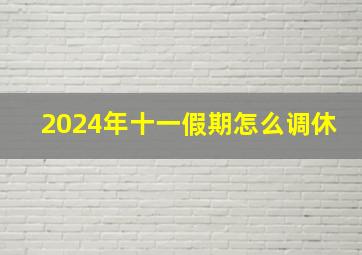 2024年十一假期怎么调休